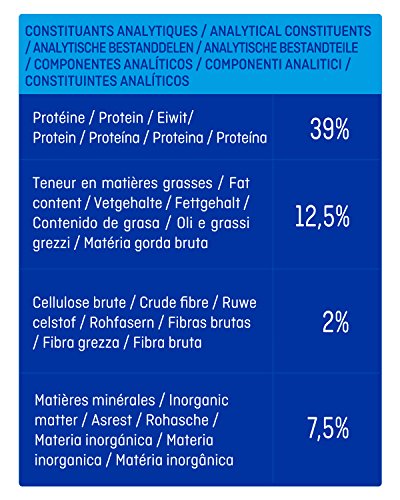 CONSTITUANTS ANALYTIQUES / ANALYTICAL CONSTITUENTS / ANALYTISCHE BESTANDDELEN / ANALYTISCHE BESTANDTEILE / COMPONENTES ANALÍTICOS / COMPONENTI ANALITICI / CONSTITUINTES ANALÍTICOS

| | |
|---|---|
| Protéine / Protein / Eiwit/ Protein / Proteína / Proteina / Proteína | 39% |
| Teneur en matières grasses / Fat content / Vetgehalte / Fettgehalt / Contenido de grasa / Oli e grassi grezzi / Matéria gorda bruta | 12,5% |
| Cellulose brute / Crude fibre / Ruwe celstof / Rohfasern / Fibras brutas / Fibra grezza / Fibra bruta | 2% |
| Matières minérales / Inorganic matter / Asrest / Rohasche / Materia inorgánica / Materia inorganica / Matéria inorgânica | 7,5% |